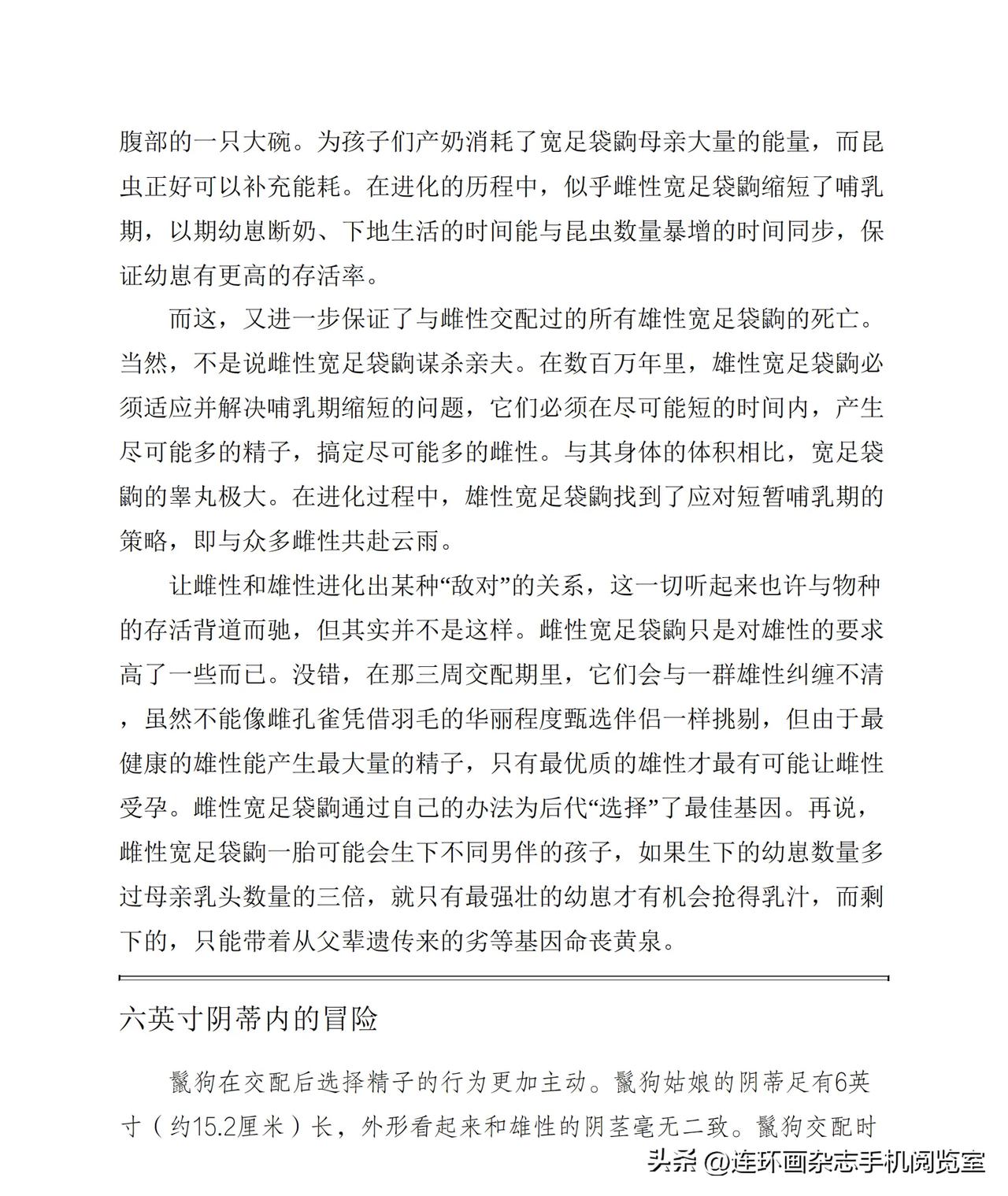 腹部的一只大碗。为孩子们产奶消耗了宽足袋鼩母亲大量的能量，而昆虫正好可以补充能耗。在进化的历程中，似乎雌性宽足袋鼩缩短了哺乳期，以期幼崽断奶、下地生活的时间能与昆虫数量暴增的时间同步，保证幼崽有更高的存活率。

而这，又进一步保证了与雌性交配过的所有雄性宽足袋鼩的死亡。当然，不是说雌性宽足袋鼩谋杀亲夫。在数百万年里，雄性宽足袋鼩必须适应并解决哺乳期缩短的问题，它们必须在尽可能短的时间内，产生尽可能多的精子，搞定尽可能多的雌性。与其身体的体积相比，宽足袋鼩的睾丸极大。在进化过程中，雄性宽足袋鼩找到了应对短暂哺乳期的策略，即与众多雌性共赴云雨。

让雌性和雄性进化出某种“敌对”的关系，这一切听起来也许与物种的存活背道而驰，但其实并不是这样。雌性宽足袋鼩只是对雄性的要求高了一些而已。没错，在那三周交配期里，它们会与一群雄性纠缠不清，虽然不能像雌孔雀凭借羽毛的华丽程度甄选伴侣一样挑剔，但由于最健康的雄性能产生最大量的精子，只有最优质的雄性才最有可能让雌性受孕。雌性宽足袋鼩通过自己的办法为后代“选择”了最佳基因。再说，雌性宽足袋鼩一胎可能会生下不同男伴的孩子，如果生下的幼崽数量多过母亲乳头数量的三倍，就只有最强壮的幼崽才有机会抢得乳汁，而剩下的，只能带着从父辈遗传来的劣等基因命丧黄泉。

六英寸阴蒂内的冒险

鬣狗在交配后选择精子的行为更加主动。鬣狗姑娘的阴蒂足有6英寸（约15.2厘米）长，外形看起来和雄性的阴茎毫无二致。鬣狗交配时

头条 @连环画杂志手机阅览室